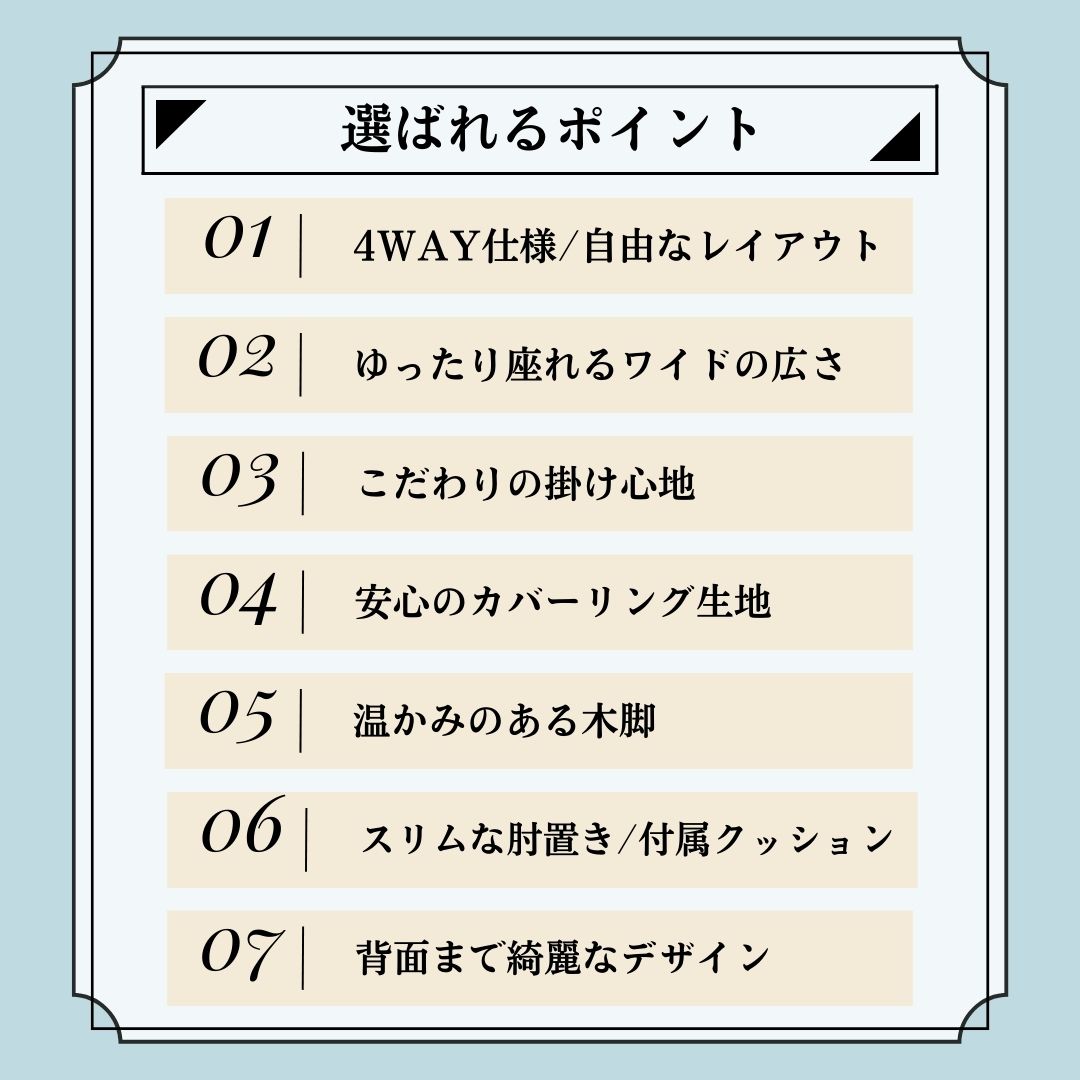 選ばれるポイント

01 | 4WAY仕様/自由なレイアウト

02 | ゆったり座れるワイドの広さ

03 | こだわりの掛け心地

04 | 安心のカバーリング生地

05 | 温かみのある木脚

06 | スリムな肘置き/付属クッション

07 | 背面まで綺麗なデザイン